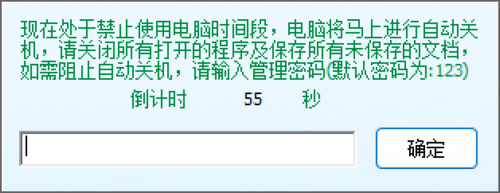 现在处于禁止使用电脑时间段，电脑将马上进行自动关机，请关闭所有打开的程序及保存所有未保存的文档，如需阻止自动关机，请输入管理密码(默认密码为:123)

倒计时 55 秒

确定